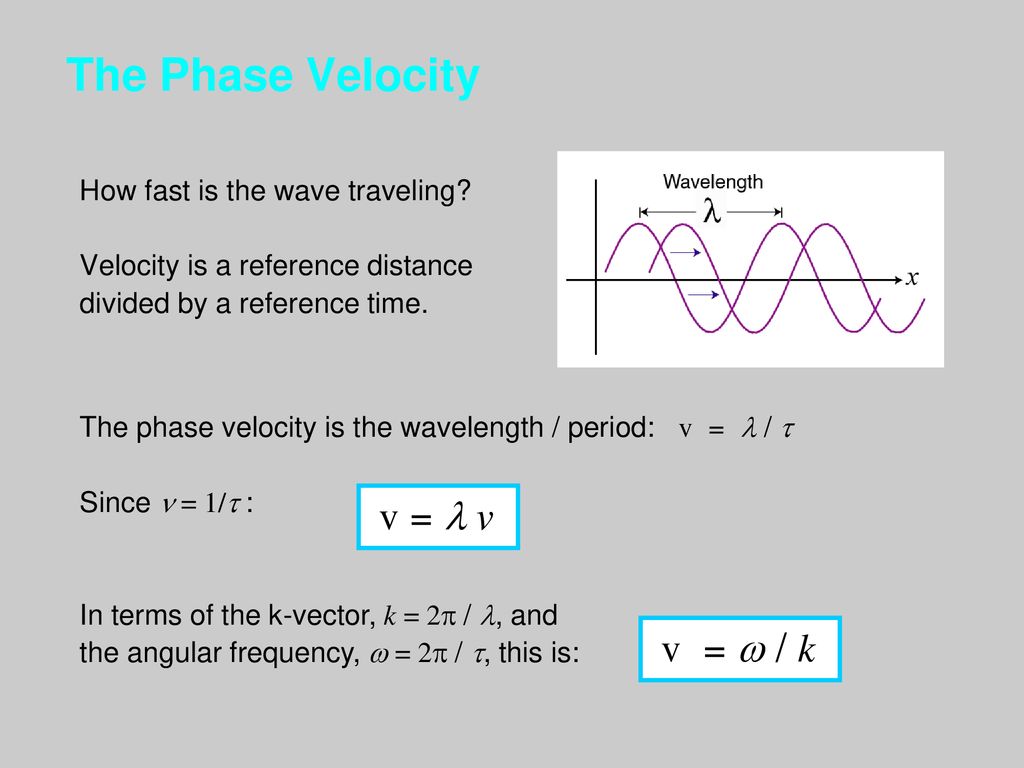 The Phase Velocity

How fast is the wave traveling?

Velocity is a reference distance divided by a reference time.

Wavelength

$\lambda$

$x$

The phase velocity is the wavelength / period: $v = \lambda / \tau$

Since $\nu = 1/\tau$ :

$v = \lambda \nu$

In terms of the k-vector, $k = 2\pi / \lambda$, and the angular frequency, $\omega = 2\pi / \tau$, this is:

$v = \omega / k$